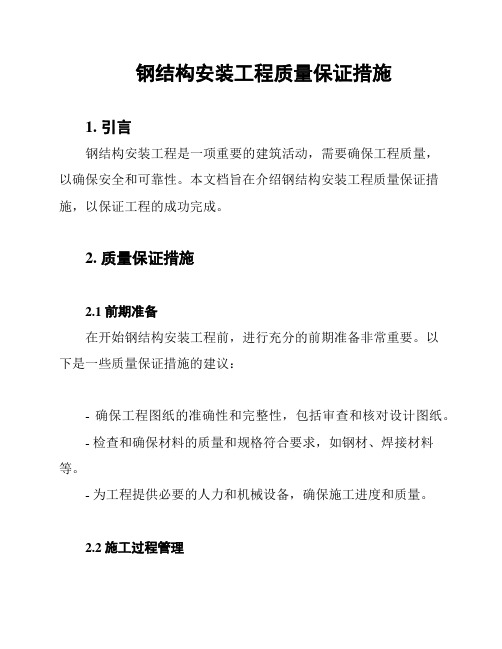 钢结构安装工程质量保证措施

1. 引言

钢结构安装工程是一项重要的建筑活动，需要确保工程质量，以确保安全和可靠性。本文档旨在介绍钢结构安装工程质量保证措施，以保证工程的成功完成。

2. 质量保证措施

2.1 前期准备

在开始钢结构安装工程前，进行充分的前期准备非常重要。以下是一些质量保证措施的建议：

- 确保工程图纸的准确性和完整性，包括审查和核对设计图纸。

- 检查和确保材料的质量和规格符合要求，如钢材、焊接材料等。

- 为工程提供必要的人力和机械设备，确保施工进度和质量。

2.2 施工过程管理